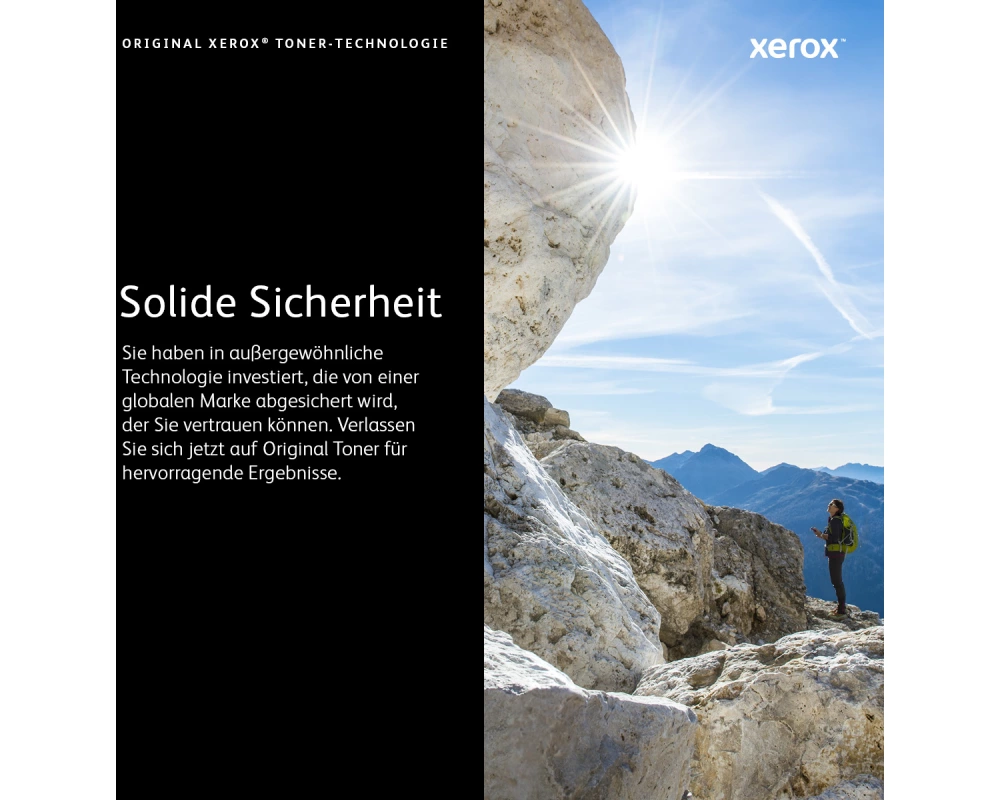 ORIGINAL XEROX® TONER-TECHNOLOGIE

xerox™

Solide Sicherheit

Sie haben in außergewöhnliche Technologie investiert, die von einer globalen Marke abgesichert wird, der Sie vertrauen können. Verlassen Sie sich jetzt auf Original Toner für hervorragende Ergebnisse.